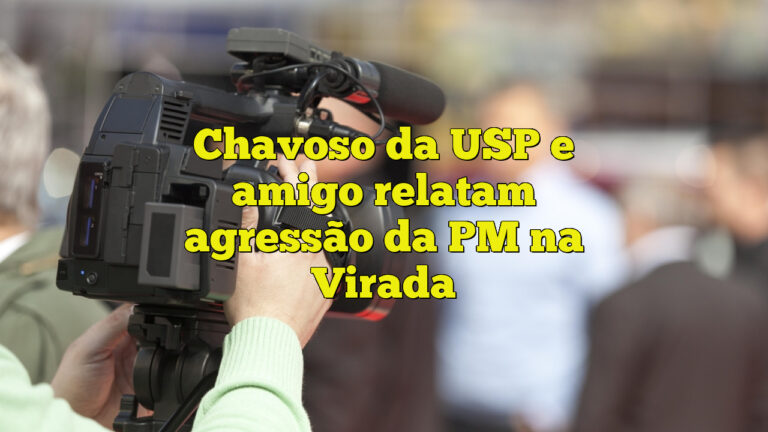 Chavoso da USP e amigo relatam agressão da PM na Virada